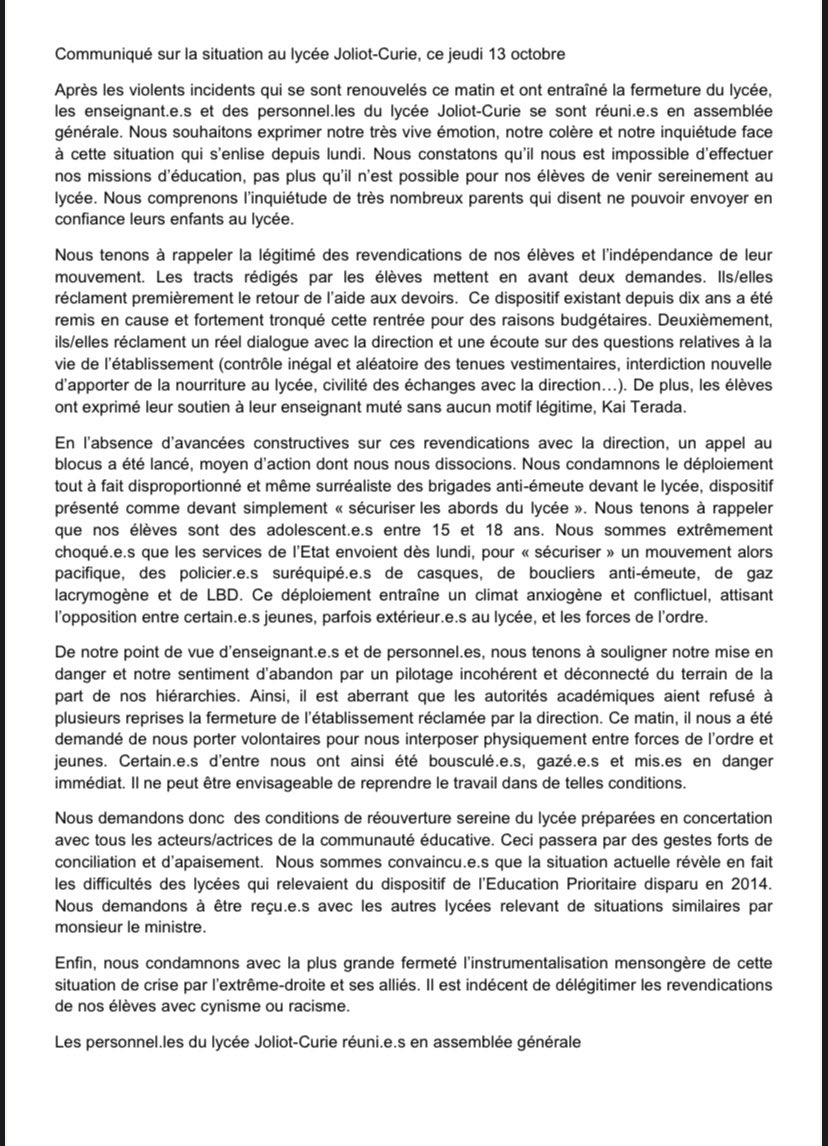 Communiqué sur la situation au lycée Joliot-Curie, ce jeudi 13 octobre

Après les violents incidents qui se sont renouvelés ce matin et ont entraîné la fermeture du lycée, les enseignant.e.s et des personnel.les du lycée Joliot-Curie se sont réuni.e.s en assemblée générale. Nous souhaitons exprimer notre très vive émotion, notre colère et notre inquiétude face à cette situation qui s'enlise depuis lundi. Nous constatons qu'il nous est impossible d'effectuer nos missions d'éducation, pas plus qu'il n'est possible pour nos élèves de venir sereinement au lycée. Nous comprenons l'inquiétude de très nombreux parents qui disent ne pouvoir envoyer en confiance leurs enfants au lycée.

Nous tenons à rappeler la légitimé des revendications de nos élèves et l'indépendance de leur mouvement. Les tracts rédigés par les élèves mettent en avant deux demandes. Ils/elles réclament premièrement le retour de l'aide aux devoirs. Ce dispositif existant depuis dix ans a été remis en cause et fortement tronqué cette rentrée pour des raisons budgétaires. Deuxièmement, ils/elles réclament un réel dialogue avec la direction et une écoute sur des questions relatives à la vie de l'établissement (contrôle inégal et aléatoire des tenues vestimentaires, interdiction nouvelle d'apporter de la nourriture au lycée, civilité des échanges avec la direction…). De plus, les élèves ont exprimé leur soutien à leur enseignant muté sans aucun motif légitime, Kai Terada.

En l'absence d'avancées constructives sur ces revendications avec la direction, un appel au blocus a été lancé, moyen d'action dont nous nous dissocions. Nous condamnons le déploiement tout à fait disproportionné et même surréaliste des brigades anti-émeute devant le lycée, dispositif présenté comme devant simplement « sécuriser les abords du lycée ». Nous tenons à rappeler que nos élèves sont des adolescent.e.s entre 15 et 18 ans. Nous sommes extrêmement choqué.e.s que les services de l'Etat envoient dès lundi, pour « sécuriser » un mouvement alors pacifique, des policier.e.s suréquipé.e.s de casques, de boucliers anti-émeute, de gaz lacrymogène et de LBD. Ce déploiement entraîne un climat anxiogène et conflictuel, attisant l'opposition entre certain.e.s jeunes, parfois extérieur.e.s au lycée, et les forces de l'ordre.

De notre point de vue d'enseignant.e.s et de personnel.es, nous tenons à souligner notre mise en danger et notre sentiment d'abandon par un pilotage incohérent et déconnecté du terrain de la part de nos hiérarchies. Ainsi, il est aberrant que les autorités académiques aient refusé à plusieurs reprises la fermeture de l'établissement réclamée par la direction. Ce matin, il nous a été demandé de nous porter volontaires pour nous interposer physiquement entre forces de l'ordre et jeunes. Certain.e.s d'entre nous ont ainsi été bousculé.e.s, gazé.e.s et mis.es en danger immédiat. Il ne peut être envisageable de reprendre le travail dans de telles conditions.

Nous demandons donc des conditions de réouverture sereine du lycée préparées en concertation avec tous les acteurs/actrices de la communauté éducative. Ceci passera par des gestes forts de conciliation et d'apaisement. Nous sommes convaincu.e.s que la situation actuelle révèle en fait les difficultés des lycées qui relevaient du dispositif de l'Education Prioritaire disparu en 2014. Nous demandons à être reçu.e.s avec les autres lycées relevant de situations similaires par monsieur le ministre.

Enfin, nous condamnons avec la plus grande fermeté l'instrumentalisation mensongère de cette situation de crise par l'extrême-droite et ses alliés. Il est indécent de délégitimer les revendications de nos élèves avec cynisme ou racisme.

Les personnel.les du lycée Joliot-Curie réuni.e.s en assemblée générale